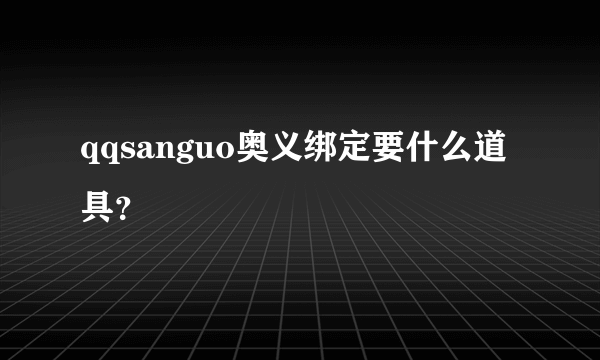 qqsanguo奥义绑定要什么道具?